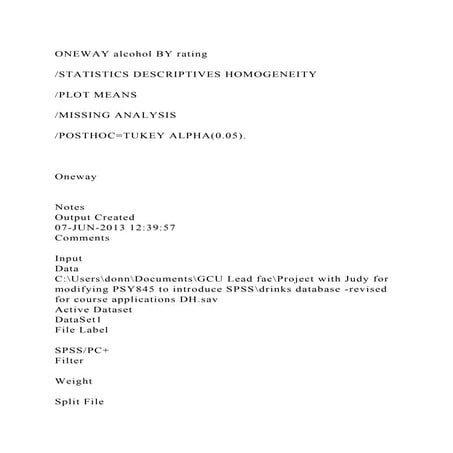 ONEWAY alcohol BY rating

/STATISTICS DESCRIPTIVES HOMOGENEITY

/PLOT MEANS

/MISSING ANALYSIS

/POSTHOC=TUKEY ALPHA(0.05).

Oneway

Notes
Output Created
07-JUN-2013 12:39:57
Comments

Input
Data
C:\Users\donn\Documents\GCU Lead fac\Project with Judy for modifying PSY845 to introduce SPSS\drinks database -revised for course applications DH.sav
Active Dataset
DataSet1
File Label

SPSS/PC+
Filter

Weight

Split File